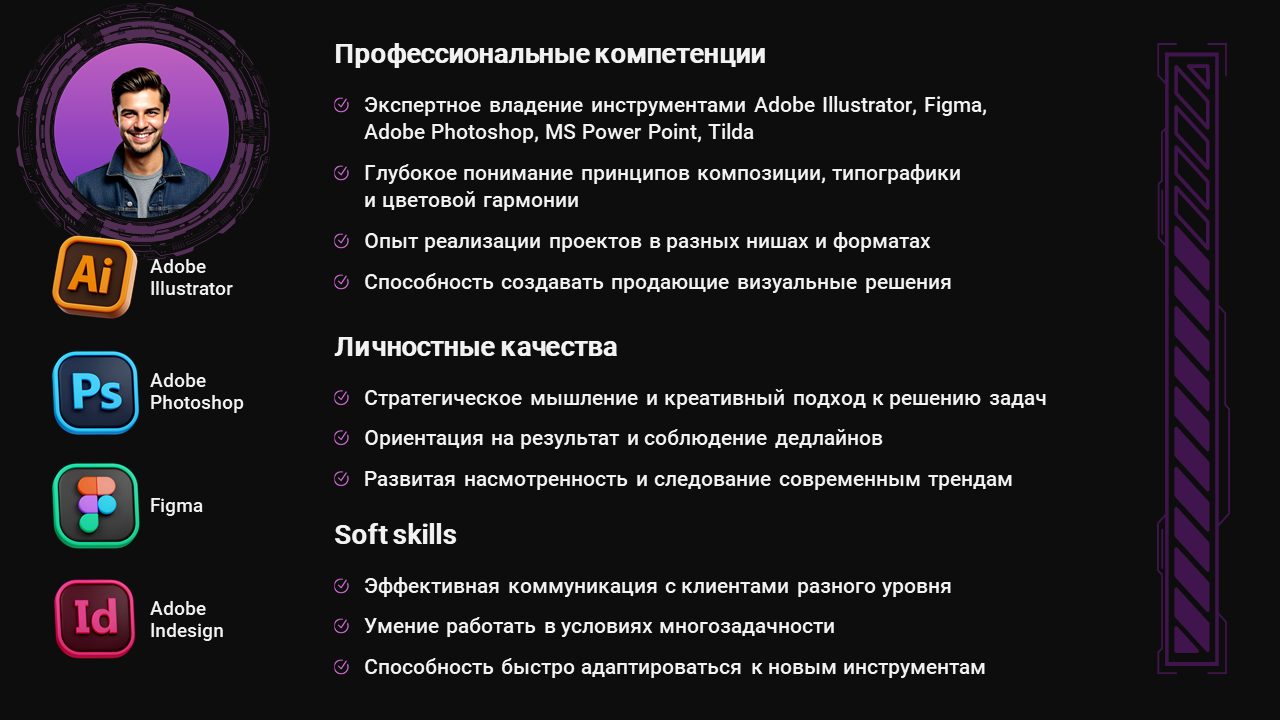 Ai
Adobe Illustrator

Ps
Adobe Photoshop

Figma

Id
Adobe Indesign

Профессиональные компетенции

Экспертное владение инструментами Adobe Illustrator, Figma, Adobe Photoshop, MS Power Point, Tilda

Глубокое понимание принципов композиции, типографики и цветовой гармонии

Опыт реализации проектов в разных нишах и форматах

Способность создавать продающие визуальные решения

Личностные качества

Стратегическое мышление и креативный подход к решению задач

Ориентация на результат и соблюдение дедлайнов

Развитая насмотренность и следование современным трендам

Soft skills

Эффективная коммуникация с клиентами разного уровня

Умение работать в условиях многозадачности

Способность быстро адаптироваться к новым инструментам